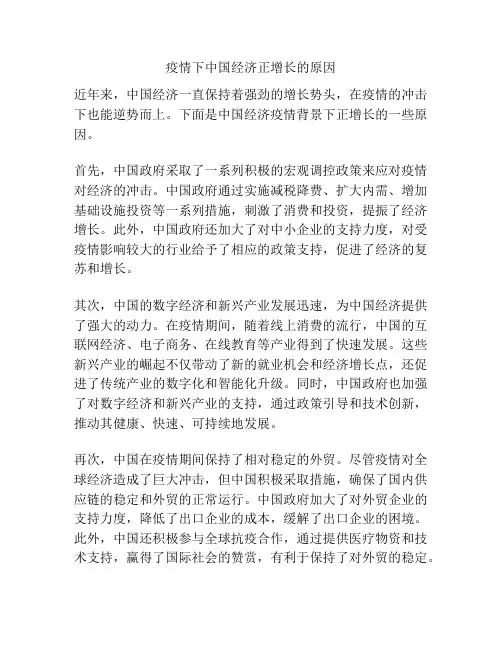 疫情下中国经济正增长的原因

近年来，中国经济一直保持着强劲的增长势头，在疫情的冲击下也能逆势而上。下面是中国经济疫情背景下正增长的一些原因。

首先，中国政府采取了一系列积极的宏观调控政策来应对疫情对经济的冲击。中国政府通过实施减税降费、扩大内需、增加基础设施投资等一系列措施，刺激了消费和投资，提振了经济增长。此外，中国政府还加大了对中小企业的支持力度，对受疫情影响较大的行业给予了相应的政策支持，促进了经济的复苏和增长。

其次，中国的数字经济和新兴产业发展迅速，为中国经济提供了强大的动力。在疫情期间，随着线上消费的流行，中国的互联网经济、电子商务、在线教育等产业得到了快速发展。这些新兴产业的崛起不仅带动了新的就业机会和经济增长点，还促进了传统产业的数字化和智能化升级。同时，中国政府也加强了对数字经济和新兴产业的支持，通过政策引导和技术创新，推动其健康、快速、可持续地发展。

再次，中国在疫情期间保持了相对稳定的外贸。尽管疫情对全球经济造成了巨大冲击，但中国积极采取措施，确保了国内供应链的稳定和外贸的正常运行。中国政府加大了对外贸企业的支持力度，降低了出口企业的成本，缓解了出口企业的困境。此外，中国还积极参与全球抗疫合作，通过提供医疗物资和技术支持，赢得了国际社会的赞赏，有利于保持了对外贸的稳定。